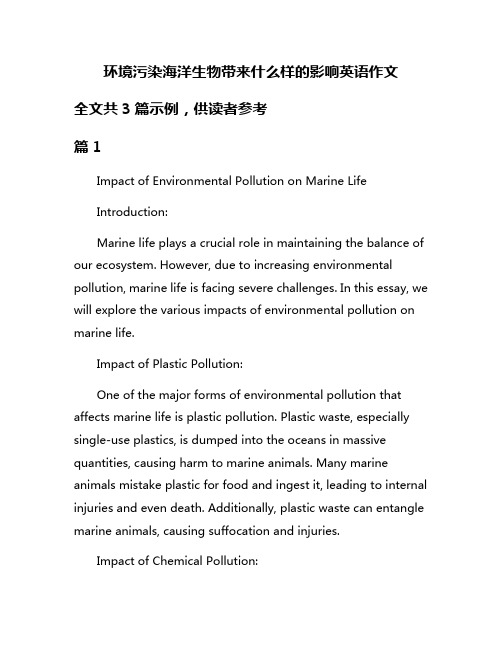 环境污染海洋生物带来什么样的影响英语作文

全文共 3 篇示例，供读者参考

篇 1

Impact of Environmental Pollution on Marine Life

Introduction:

Marine life plays a crucial role in maintaining the balance of our ecosystem. However, due to increasing environmental pollution, marine life is facing severe challenges. In this essay, we will explore the various impacts of environmental pollution on marine life.

Impact of Plastic Pollution:

One of the major forms of environmental pollution that affects marine life is plastic pollution. Plastic waste, especially single-use plastics, is dumped into the oceans in massive quantities, causing harm to marine animals. Many marine animals mistake plastic for food and ingest it, leading to internal injuries and even death. Additionally, plastic waste can entangle marine animals, causing suffocation and injuries.

Impact of Chemical Pollution: